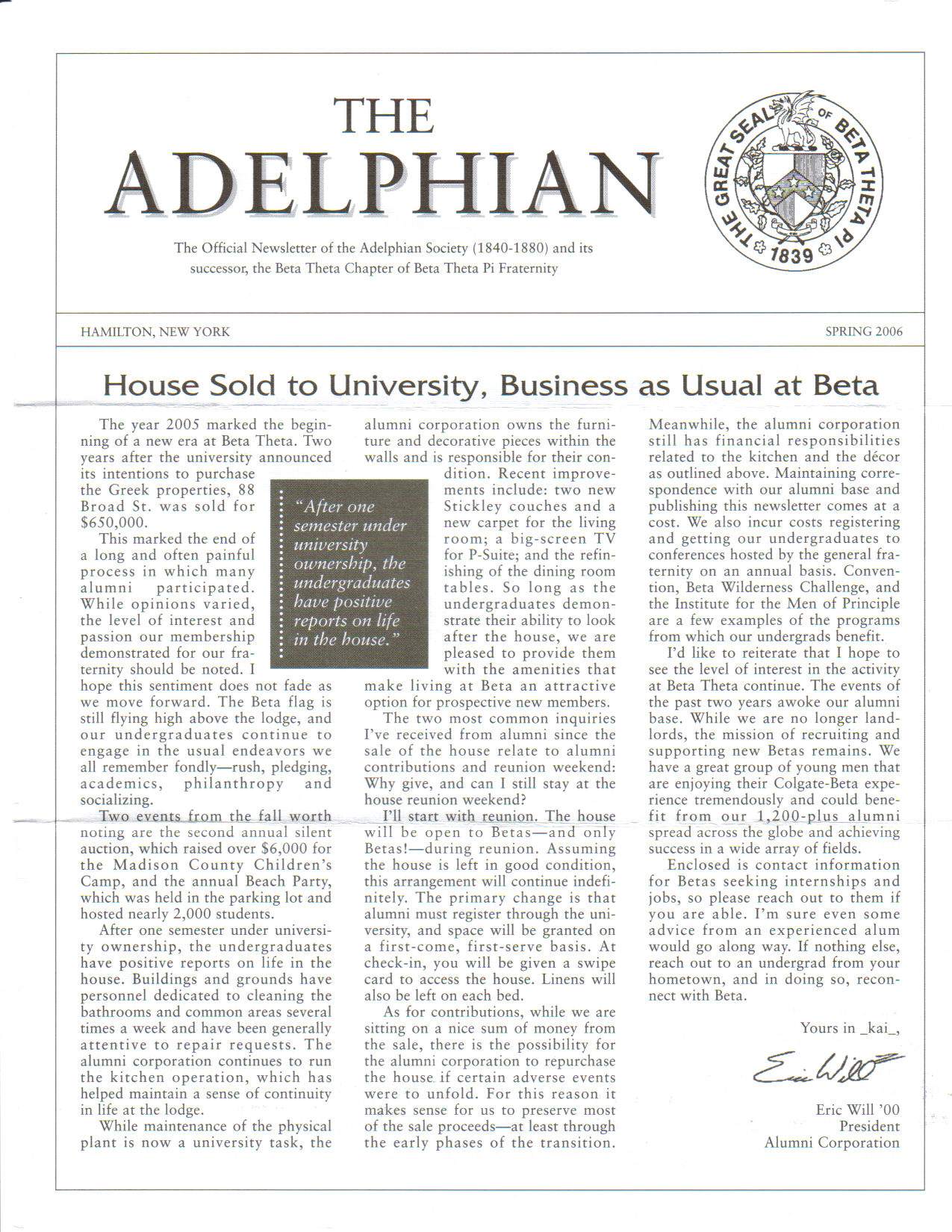 THE ADELPHIAN

The Official Newsletter of the Adelphian Society (1840-1880) and its successor, the Beta Theta Chapter of Beta Theta Pi Fraternity

THE GREAT SEAL OF BETA THETA PI 1839

HAMILTON, NEW YORK

SPRING 2006

House Sold to University, Business as Usual at Beta

The year 2005 marked the beginning of a new era at Beta Theta. Two years after the university announced its intentions to purchase the Greek properties, 88 Broad St. was sold for $650,000.

This marked the end of a long and often painful process in which many alumni participated. While opinions varied, the level of interest and passion our membership demonstrated for our fraternity should be noted. I hope this sentiment does not fade as we move forward. The Beta flag is still flying high above the lodge, and our undergraduates continue to engage in the usual endeavors we all remember fondly—rush, pledging, academics, philanthropy and socializing.

Two events from the fall worth noting are the second annual silent auction, which raised over $6,000 for the Madison County Children's Camp, and the annual Beach Party, which was held in the parking lot and hosted nearly 2,000 students.

After one semester under university ownership, the undergraduates have positive reports on life in the house. Buildings and grounds have personnel dedicated to cleaning the bathrooms and common areas several times a week and have been generally attentive to repair requests. The alumni corporation continues to run the kitchen operation, which has helped maintain a sense of continuity in life at the lodge.

While maintenance of the physical plant is now a university task, the alumni corporation owns the furniture and decorative pieces within the walls and is responsible for their condition. Recent improvements include: two new Stickley couches and a new carpet for the living room; a big-screen TV for P-Suite; and the refinishing of the dining room tables. So long as the undergraduates demonstrate their ability to look after the house, we are pleased to provide them with the amenities that make living at Beta an attractive option for prospective new members.

"After one semester under university ownership, the undergraduates have positive reports on life in the house."

The two most common inquiries I've received from alumni since the sale of the house relate to alumni contributions and reunion weekend: Why give, and can I still stay at the house reunion weekend?

I'll start with reunion. The house will be open to Betas—and only Betas!—during reunion. Assuming the house is left in good condition, this arrangement will continue indefinitely. The primary change is that alumni must register through the university, and space will be granted on a first-come, first-serve basis. At check-in, you will be given a swipe card to access the house. Linens will also be left on each bed.

As for contributions, while we are sitting on a nice sum of money from the sale, there is the possibility for the alumni corporation to repurchase the house if certain adverse events were to unfold. For this reason it makes sense for us to preserve most of the sale proceeds—at least through the early phases of the transition. Meanwhile, the alumni corporation still has financial responsibilities related to the kitchen and the décor as outlined above. Maintaining correspondence with our alumni base and publishing this newsletter comes at a cost. We also incur costs registering and getting our undergraduates to conferences hosted by the general fraternity on an annual basis. Convention, Beta Wilderness Challenge, and the Institute for the Men of Principle are a few examples of the programs from which our undergrads benefit.

I'd like to reiterate that I hope to see the level of interest in the activity at Beta Theta continue. The events of the past two years awoke our alumni base. While we are no longer landlords, the mission of recruiting and supporting new Betas remains. We have a great group of young men that are enjoying their Colgate-Beta experience tremendously and could benefit from our 1,200-plus alumni spread across the globe and achieving success in a wide array of fields.

Enclosed is contact information for Betas seeking internships and jobs, so please reach out to them if you are able. I'm sure even some advice from an experienced alum would go along way. If nothing else, reach out to an undergrad from your hometown, and in doing so, reconnect with Beta.

Yours in _kai_,

Eric Will

Eric Will '00
President
Alumni Corporation